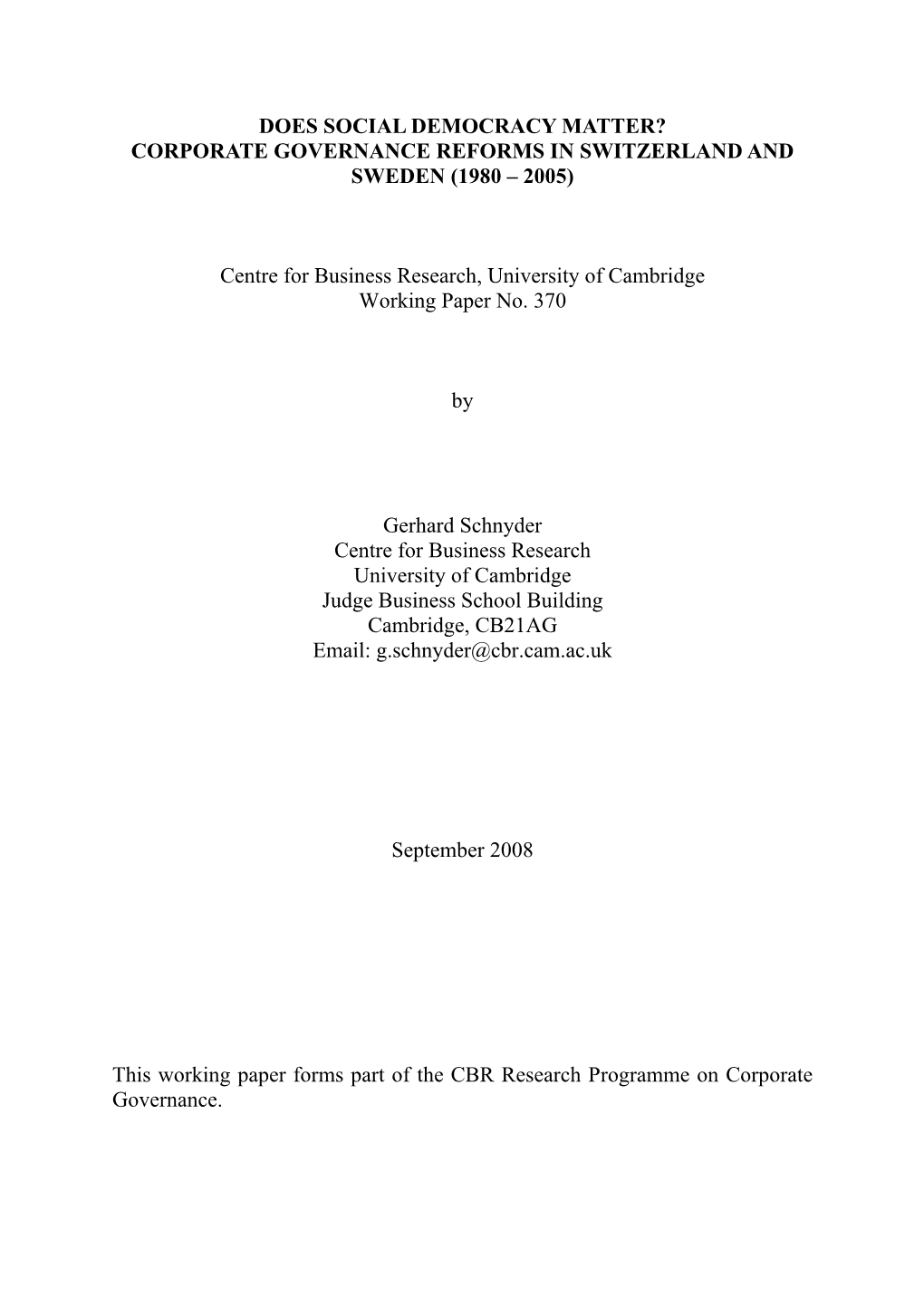 DOES SOCIAL DEMOCRACY MATTER?
CORPORATE GOVERNANCE REFORMS IN SWITZERLAND AND SWEDEN (1980 – 2005)

Centre for Business Research, University of Cambridge
Working Paper No. 370

by

Gerhard Schnyder
Centre for Business Research
University of Cambridge
Judge Business School Building
Cambridge, CB21AG
Email: g.schnyder@cbr.cam.ac.uk

September 2008

This working paper forms part of the CBR Research Programme on Corporate Governance.